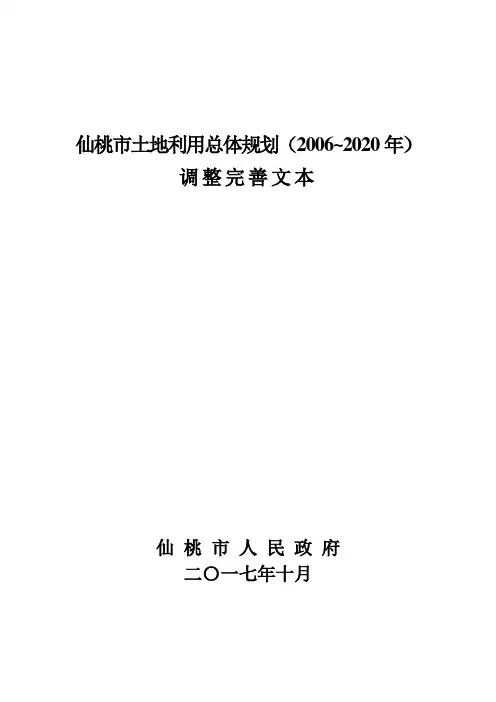 仙桃市土地利用总体规划（2006~2020年）
调整完善文本

仙桃市人民政府
二〇一七年十月